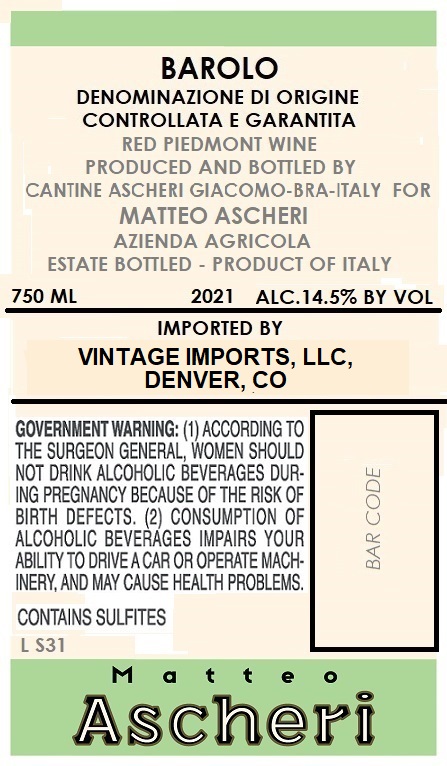 BAROLO
DENOMINAZIONE DI ORIGINE
CONTROLLATA E GARANTITA
RED PIEDMONT WINE
PRODUCED AND BOTTLED BY
CANTINE ASCHERI GIACOMO-BRA-ITALY FOR
MATTEO ASCHERI
AZIENDA AGRICOLA
ESTATE BOTTLED - PRODUCT OF ITALY

750 ML 2021 ALC.14.5% BY VOL

IMPORTED BY
VINTAGE IMPORTS, LLC,
DENVER, CO

GOVERNMENT WARNING: (1) ACCORDING TO THE SURGEON GENERAL, WOMEN SHOULD NOT DRINK ALCOHOLIC BEVERAGES DURING PREGNANCY BECAUSE OF THE RISK OF BIRTH DEFECTS. (2) CONSUMPTION OF ALCOHOLIC BEVERAGES IMPAIRS YOUR ABILITY TO DRIVE A CAR OR OPERATE MACHINERY, AND MAY CAUSE HEALTH PROBLEMS.

CONTAINS SULFITES

L S31

BAR CODE

Matteo
Ascheri